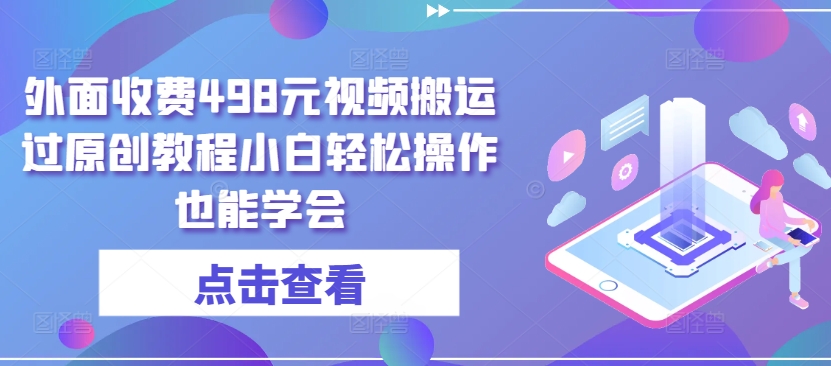 外面收费498元视频搬运过原创教程小白轻松操作也能学会

点击查看